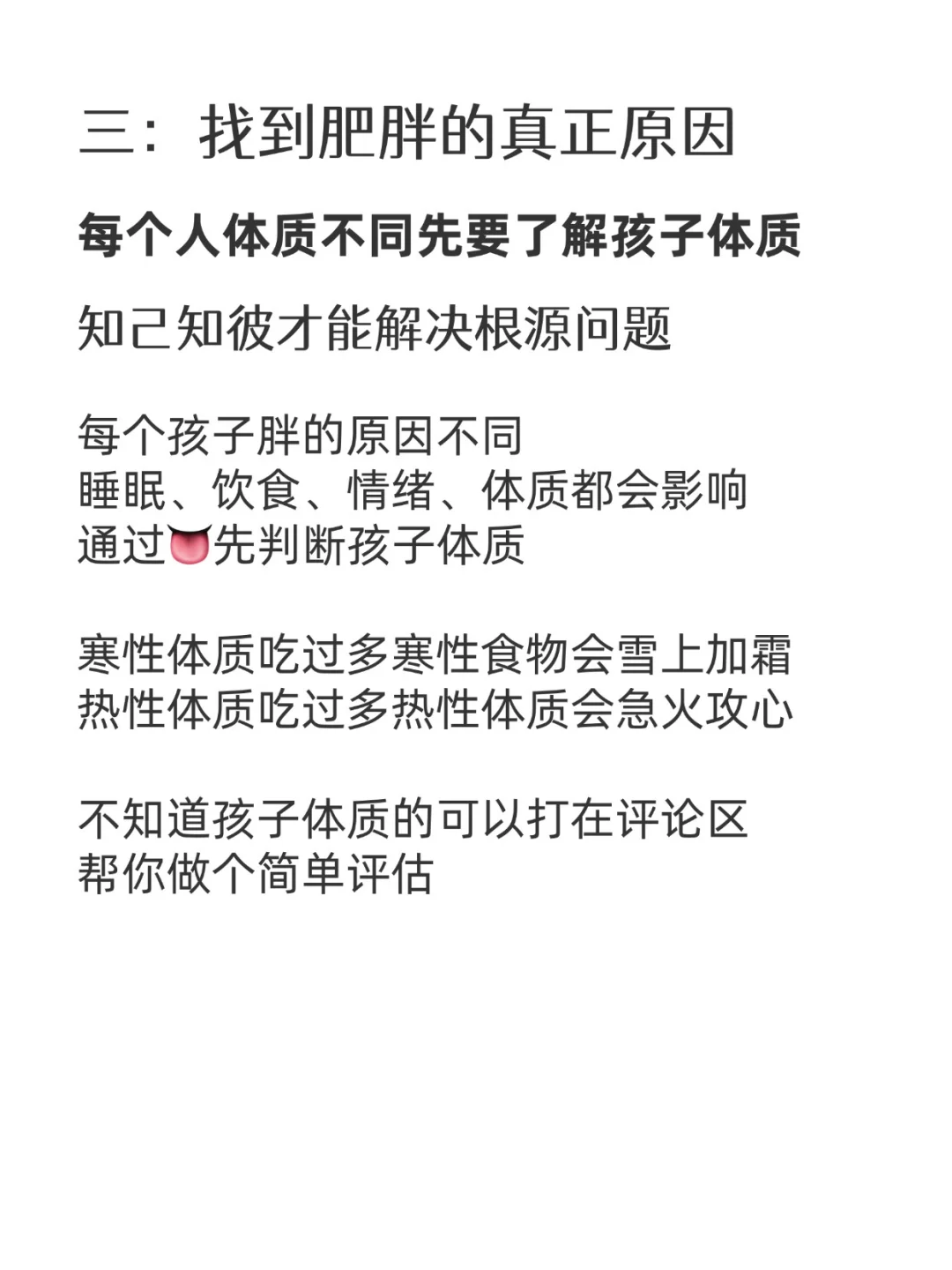 三：找到肥胖的真正原因

每个人体质不同先要了解孩子体质

知己知彼才能解决根源问题

每个孩子胖的原因不同
睡眠、饮食、情绪、体质都会影响
通过👅先判断孩子体质

寒性体质吃过多寒性食物会雪上加霜
热性体质吃过多热性体质会急火攻心

不知道孩子体质的可以打在评论区
帮你做个简单评估